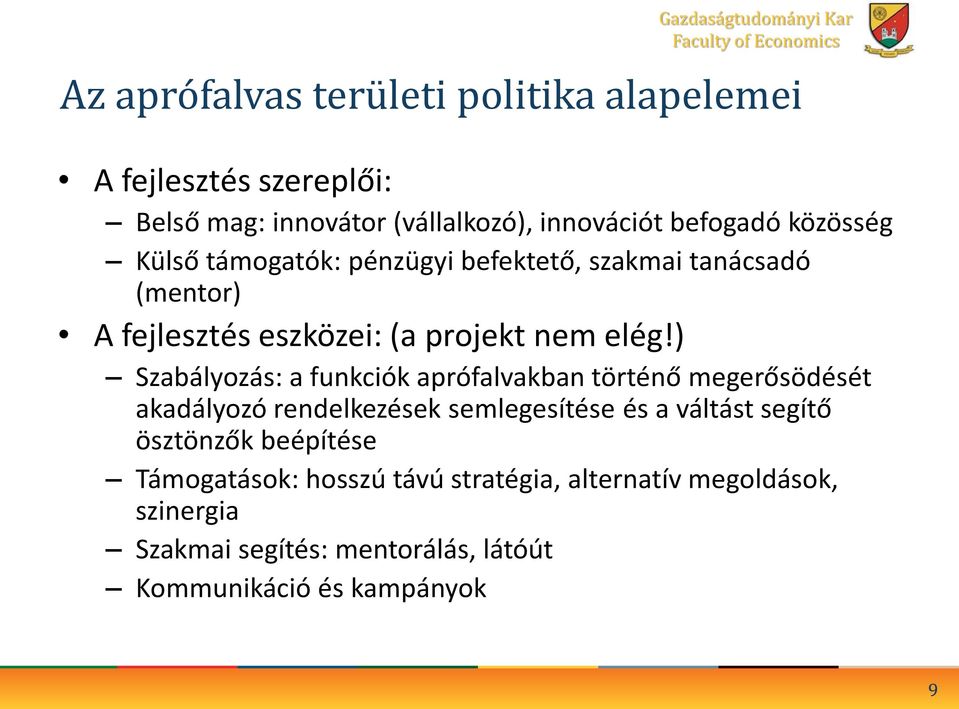 Gazdaságtudományi Kar
Faculty of Economics

Az aprófalvas területi politika alapelemei

• A fejlesztés szereplői:
– Belső mag: innovátor (vállalkozó), innovációt befogadó közösség
– Külső támogatók: pénzügyi befektető, szakmai tanácsadó (mentor)
• A fejlesztés eszközei: (a projekt nem elég!)
– Szabályozás: a funkciók aprófalvakban történő megerősödését akadályozó rendelkezések semlegesítése és a váltást segítő ösztönzők beépítése
– Támogatások: hosszú távú stratégia, alternatív megoldások, szinergia
– Szakmai segítés: mentorálás, látóút
– Kommunikáció és kampányok

9